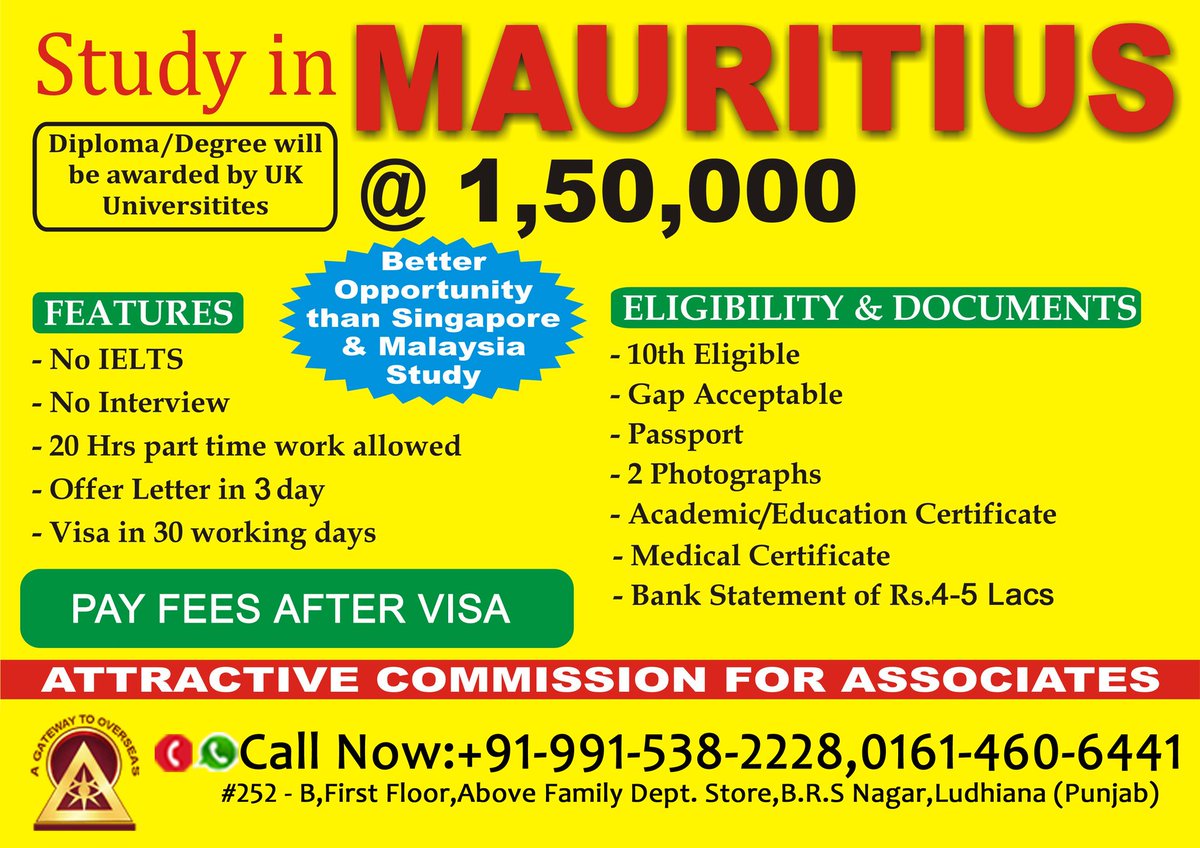 Study in MAURITIUS

Diploma/Degree will be awarded by UK Universitites

@ 1,50,000

Better Opportunity than Singapore & Malaysia Study

FEATURES

- No IELTS
- No Interview
- 20 Hrs part time work allowed
- Offer Letter in 3 day
- Visa in 30 working days

PAY FEES AFTER VISA

ELIGIBILITY & DOCUMENTS

- 10th Eligible
- Gap Acceptable
- Passport
- 2 Photographs
- Academic/Education Certificate
- Medical Certificate
- Bank Statement of Rs.4-5 Lacs

ATTRACTIVE COMMISSION FOR ASSOCIATES

A GATEWAY TO OVERSEAS

Call Now:+91-991-538-2228,0161-460-6441
#252 - B,First Floor,Above Family Dept. Store,B.R.S Nagar,Ludhiana (Punjab)